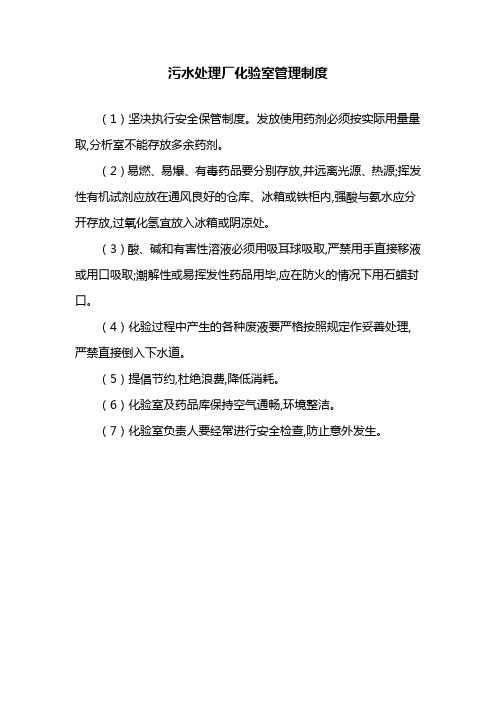 污水处理厂化验室管理制度

（1）坚决执行安全保管制度。发放使用药剂必须按实际用量量取,分析室不能存放多余药剂。

（2）易燃、易爆、有毒药品要分别存放,并远离光源、热源;挥发性有机试剂应放在通风良好的仓库、冰箱或铁柜内,强酸与氨水应分开存放,过氧化氢宜放入冰箱或阴凉处。

（3）酸、碱和有害性溶液必须用吸耳球吸取,严禁用手直接移液或用口吸取;潮解性或易挥发性药品用毕,应在防火的情况下用石蜡封口。

（4）化验过程中产生的各种废液要严格按照规定作妥善处理,严禁直接倒入下水道。

（5）提倡节约,杜绝浪费,降低消耗。

（6）化验室及药品库保持空气通畅,环境整洁。

（7）化验室负责人要经常进行安全检查,防止意外发生。